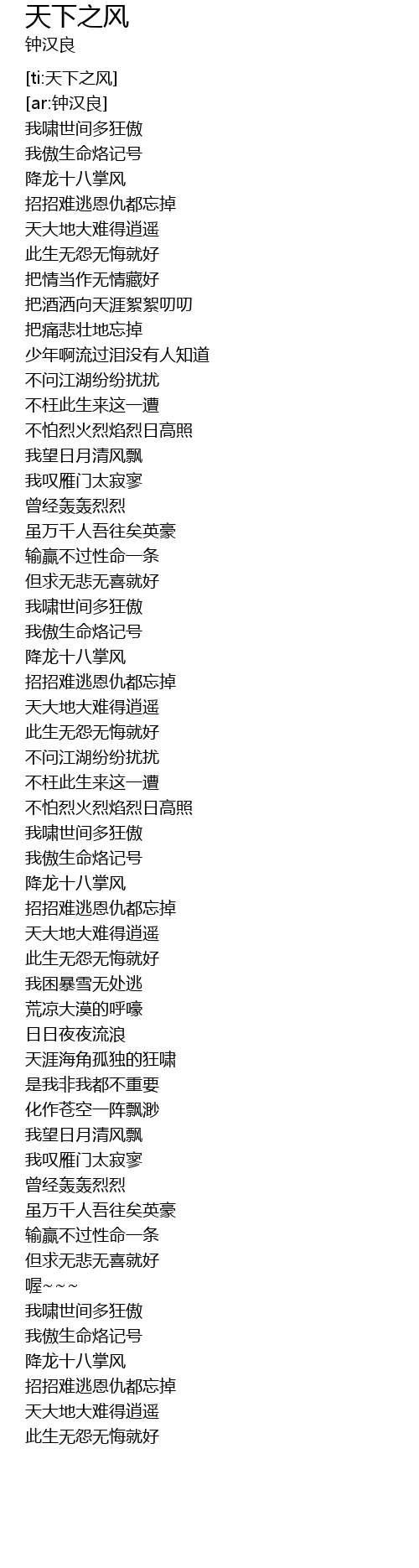 天下之风
钟汉良

[ti:天下之风]
[ar:钟汉良]
我啸世间多狂傲
我傲生命烙记号
降龙十八掌风
招招难逃恩仇都忘掉
天大地大难得逍遥
此生无怨无悔就好
把情当作无情藏好
把酒洒向天涯絮絮叨叨
把痛悲壮地忘掉
少年啊流过泪没有人知道
不问江湖纷纷扰扰
不枉此生来这一遭
不怕烈火烈焰烈日高照
我望日月清风飘
我叹雁门太寂寥
曾经轰轰烈烈
虽万千人吾往矣英豪
输赢不过性命一条
但求无悲无喜就好
我啸世间多狂傲
我傲生命烙记号
降龙十八掌风
招招难逃恩仇都忘掉
天大地大难得逍遥
此生无怨无悔就好
不问江湖纷纷扰扰
不枉此生来这一遭
不怕烈火烈焰烈日高照
我啸世间多狂傲
我傲生命烙记号
降龙十八掌风
招招难逃恩仇都忘掉
天大地大难得逍遥
此生无怨无悔就好
我困暴雪无处逃
荒凉大漠的呼嚎
日日夜夜流浪
天涯海角孤独的狂啸
是我非我都不重要
化作苍空一阵飘渺
我望日月清风飘
我叹雁门太寂寥
曾经轰轰烈烈
虽万千人吾往矣英豪
输赢不过性命一条
但求无悲无喜就好
喔~~~
我啸世间多狂傲
我傲生命烙记号
降龙十八掌风
招招难逃恩仇都忘掉
天大地大难得逍遥
此生无怨无悔就好